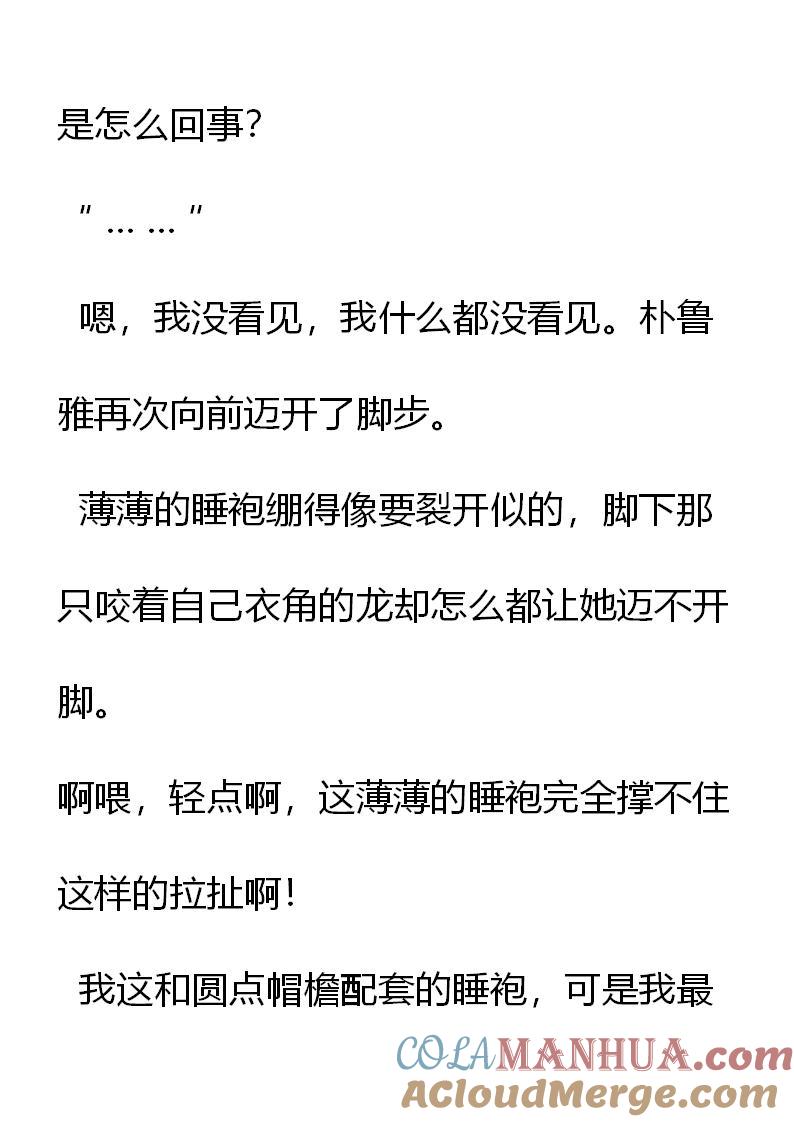 是怎么回事？

“……”

嗯，我没看见，我什么都没看见。朴鲁雅再次向前迈开了脚步。

薄薄的睡袍绷得像要裂开似的，脚下那只咬着自己衣角的龙却怎么都让她迈不开脚。

啊喂，轻点啊，这薄薄的睡袍完全撑不住这样的拉扯啊！

我这和圆点帽檐配套的睡袍，可是我最

COLAMANHUA.com
ACloudMerge.com